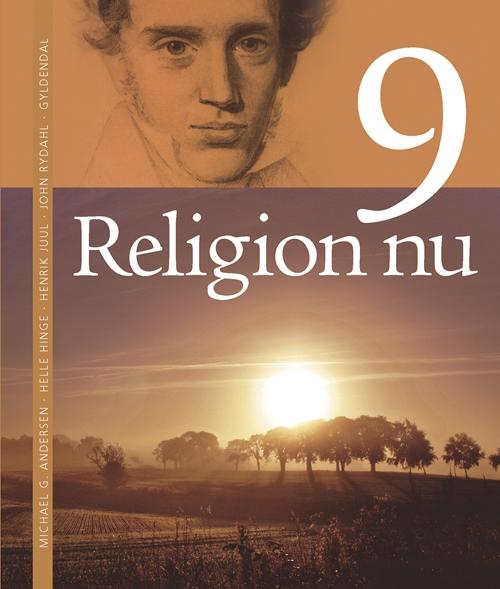 MICHAEL G. ANDERSEN · HELLE HINGE · HENRIK JUUL · JOHN RYDAHL · GYLDENDAL

9
Religion nu